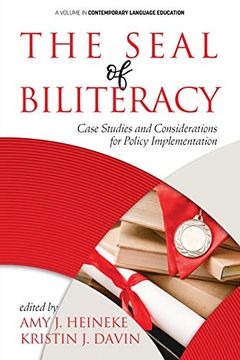 A VOLUME IN CONTEMPORARY LANGUAGE EDUCATION

THE SEAL of BILITERACY

Case Studies and Considerations for Policy Implementation

edited by
AMY J. HEINEKE
KRISTIN J. DAVIN